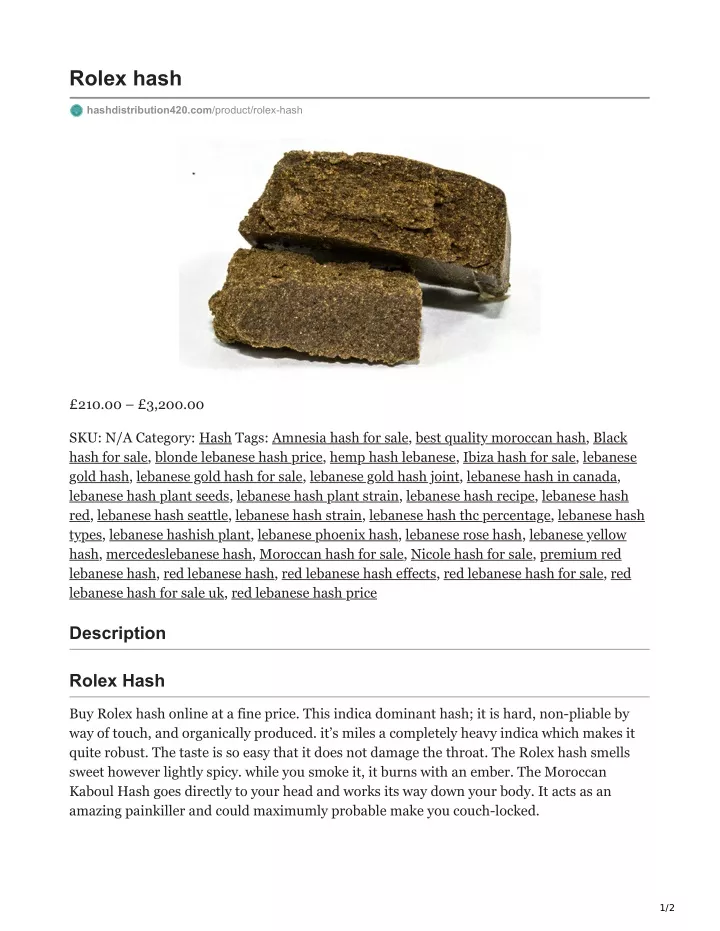 Rolex hash

hashdistribution420.com/product/rolex-hash

£210.00 – £3,200.00

SKU: N/A Category: Hash Tags: Amnesia hash for sale, best quality moroccan hash, Black hash for sale, blonde lebanese hash price, hemp hash lebanese, Ibiza hash for sale, lebanese gold hash, lebanese gold hash for sale, lebanese gold hash joint, lebanese hash in canada, lebanese hash plant seeds, lebanese hash plant strain, lebanese hash recipe, lebanese hash red, lebanese hash seattle, lebanese hash strain, lebanese hash thc percentage, lebanese hash types, lebanese hashish plant, lebanese phoenix hash, lebanese rose hash, lebanese yellow hash, mercedeslebanese hash, Moroccan hash for sale, Nicole hash for sale, premium red lebanese hash, red lebanese hash, red lebanese hash effects, red lebanese hash for sale, red lebanese hash for sale uk, red lebanese hash price

Description

Rolex Hash

Buy Rolex hash online at a fine price. This indica dominant hash; it is hard, non-pliable by way of touch, and organically produced. it's miles a completely heavy indica which makes it quite robust. The taste is so easy that it does not damage the throat. The Rolex hash smells sweet however lightly spicy. while you smoke it, it burns with an ember. The Moroccan Kaboul Hash goes directly to your head and works its way down your body. It acts as an amazing painkiller and could maximumly probable make you couch-locked.

1/2